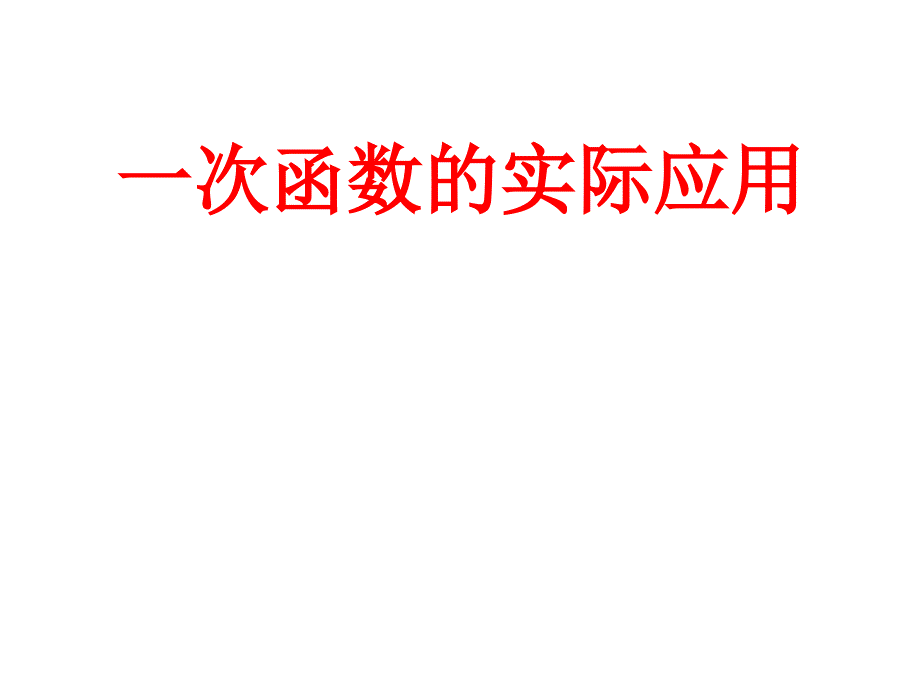 一次函数的实际应用